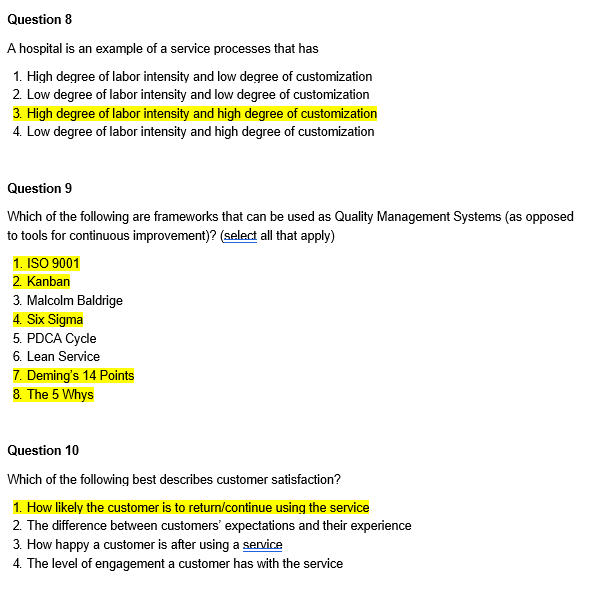 Question 8

A hospital is an example of a service processes that has

1. High degree of labor intensity and low degree of customization
2. Low degree of labor intensity and low degree of customization
3. High degree of labor intensity and high degree of customization
4. Low degree of labor intensity and high degree of customization

Question 9

Which of the following are frameworks that can be used as Quality Management Systems (as opposed to tools for continuous improvement)? (select all that apply)

1. ISO 9001
2. Kanban
3. Malcolm Baldrige
4. Six Sigma
5. PDCA Cycle
6. Lean Service
7. Deming's 14 Points
8. The 5 Whys

Question 10

Which of the following best describes customer satisfaction?

1. How likely the customer is to return/continue using the service
2. The difference between customers' expectations and their experience
3. How happy a customer is after using a service
4. The level of engagement a customer has with the service